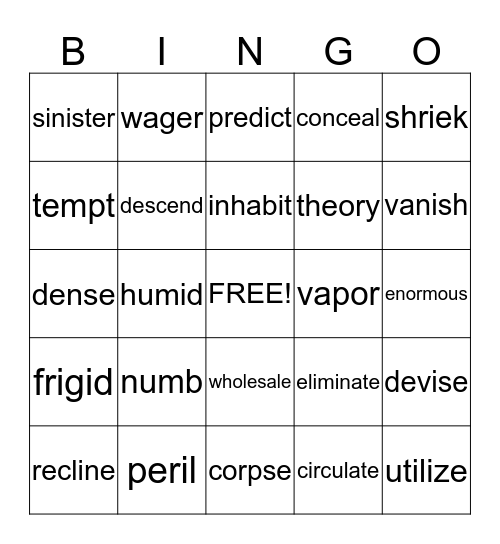 | B | I | N | G | O |
|---|---|---|---|---|
| sinister | wager | predict | conceal | shriek |
| tempt | descend | inhabit | theory | vanish |
| dense | humid | FREE! | vapor | enormous |
| frigid | numb | wholesale | eliminate | devise |
| recline | peril | corpse | circulate | utilize |